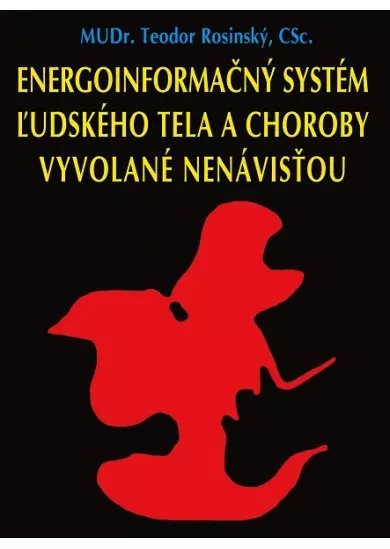 MUDr. Teodor Rosinský, CSc.

ENERGOINFORMAČNÝ SYSTÉM ĽUDSKÉHO TELA A CHOROBY VYVOLANÉ NENÁVISŤOU